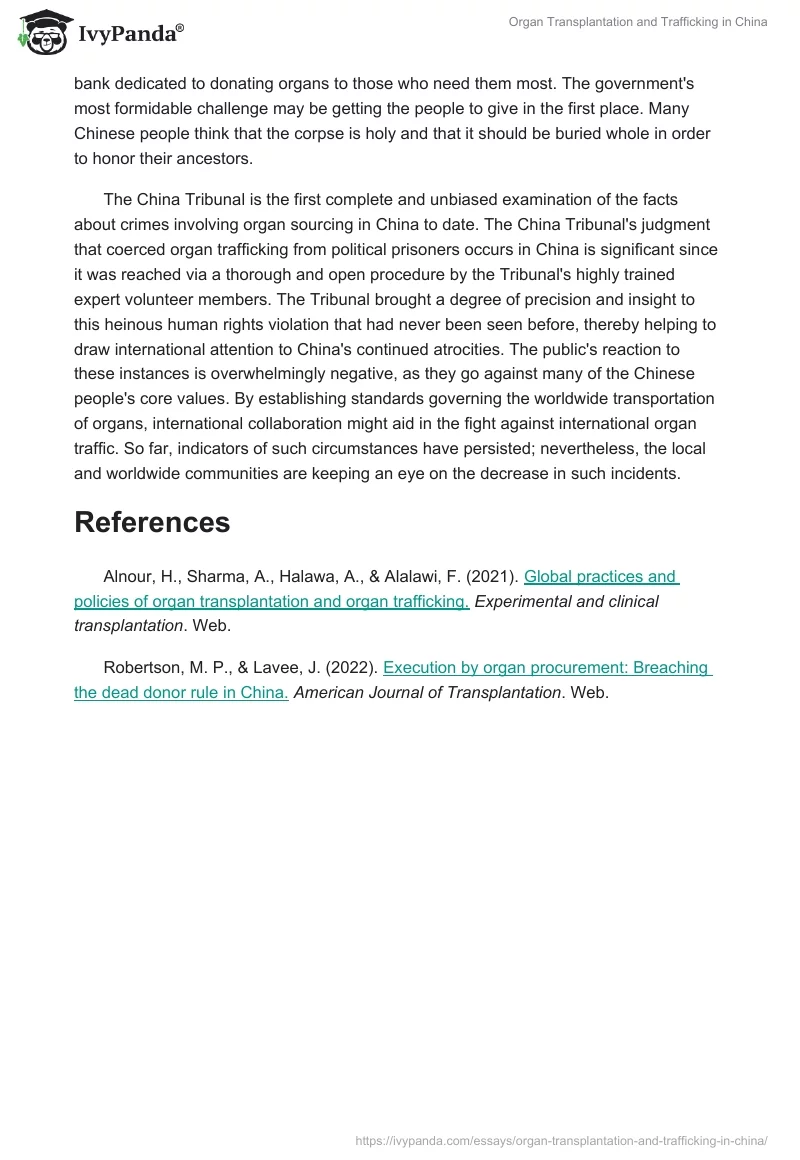 IvyPanda®

Organ Transplantation and Trafficking in China

bank dedicated to donating organs to those who need them most. The government's most formidable challenge may be getting the people to give in the first place. Many Chinese people think that the corpse is holy and that it should be buried whole in order to honor their ancestors.

The China Tribunal is the first complete and unbiased examination of the facts about crimes involving organ sourcing in China to date. The China Tribunal's judgment that coerced organ trafficking from political prisoners occurs in China is significant since it was reached via a thorough and open procedure by the Tribunal's highly trained expert volunteer members. The Tribunal brought a degree of precision and insight to this heinous human rights violation that had never been seen before, thereby helping to draw international attention to China's continued atrocities. The public's reaction to these instances is overwhelmingly negative, as they go against many of the Chinese people's core values. By establishing standards governing the worldwide transportation of organs, international collaboration might aid in the fight against international organ traffic. So far, indicators of such circumstances have persisted; nevertheless, the local and worldwide communities are keeping an eye on the decrease in such incidents.

References

Alnour, H., Sharma, A., Halawa, A., & Alalawi, F. (2021). Global practices and policies of organ transplantation and organ trafficking. Experimental and clinical transplantation. Web.

Robertson, M. P., & Lavee, J. (2022). Execution by organ procurement: Breaching the dead donor rule in China. American Journal of Transplantation. Web.

https://ivypanda.com/essays/organ-transplantation-and-trafficking-in-china/